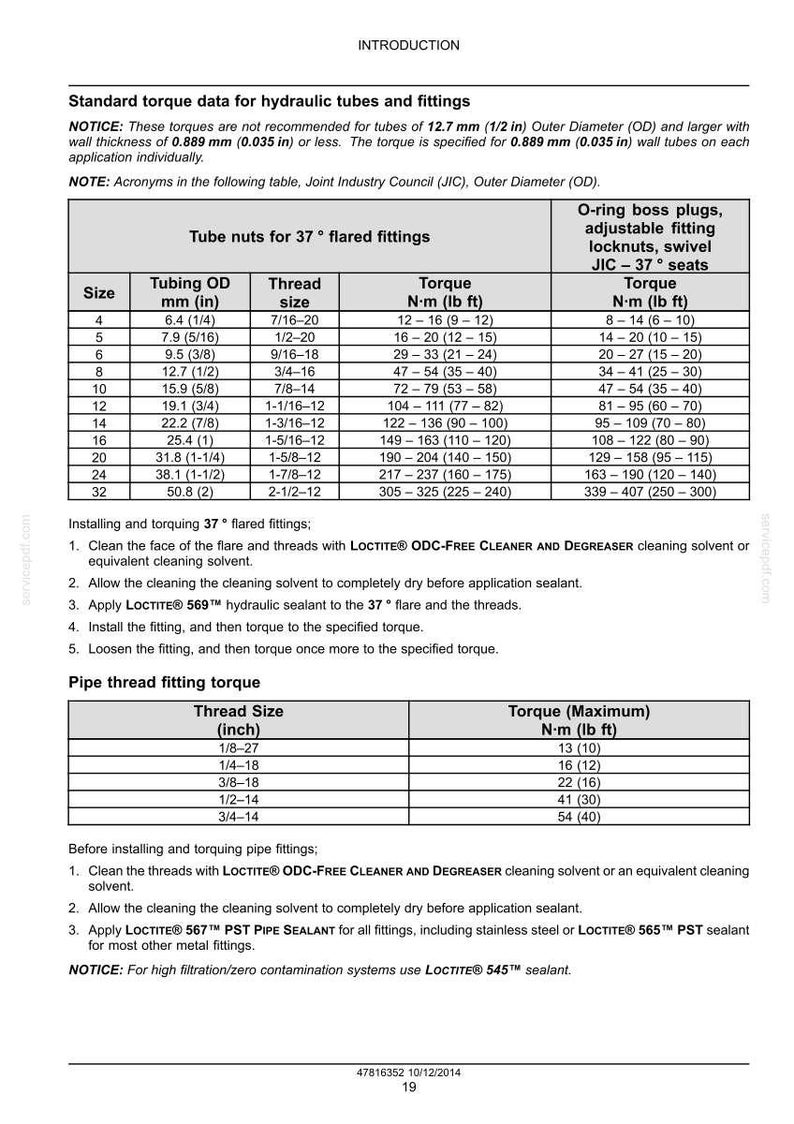 INTRODUCTION

Standard torque data for hydraulic tubes and fittings

NOTICE: These torques are not recommended for tubes of 12.7 mm (1/2 in) Outer Diameter (OD) and larger with wall thickness of 0.889 mm (0.035 in) or less. The torque is specified for 0.889 mm (0.035 in) wall tubes on each application individually.

NOTE: Acronyms in the following table, Joint Industry Council (JIC), Outer Diameter (OD).

| Tube nuts for 37 ° flared fittings | | | | O-ring boss plugs, adjustable fitting locknuts, swivel JIC – 37 ° seats |
|---|---|---|---|---|
| Size | Tubing OD mm (in) | Thread size | Torque N·m (lb ft) | Torque N·m (lb ft) |
| 4 | 6.4 (1/4) | 7/16–20 | 12 – 16 (9 – 12) | 8 – 14 (6 – 10) |
| 5 | 7.9 (5/16) | 1/2–20 | 16 – 20 (12 – 15) | 14 – 20 (10 – 15) |
| 6 | 9.5 (3/8) | 9/16–18 | 29 – 33 (21 – 24) | 20 – 27 (15 – 20) |
| 8 | 12.7 (1/2) | 3/4–16 | 47 – 54 (35 – 40) | 34 – 41 (25 – 30) |
| 10 | 15.9 (5/8) | 7/8–14 | 72 – 79 (53 – 58) | 47 – 54 (35 – 40) |
| 12 | 19.1 (3/4) | 1-1/16–12 | 104 – 111 (77 – 82) | 81 – 95 (60 – 70) |
| 14 | 22.2 (7/8) | 1-3/16–12 | 122 – 136 (90 – 100) | 95 – 109 (70 – 80) |
| 16 | 25.4 (1) | 1-5/16–12 | 149 – 163 (110 – 120) | 108 – 122 (80 – 90) |
| 20 | 31.8 (1-1/4) | 1-5/8–12 | 190 – 204 (140 – 150) | 129 – 158 (95 – 115) |
| 24 | 38.1 (1-1/2) | 1-7/8–12 | 217 – 237 (160 – 175) | 163 – 190 (120 – 140) |
| 32 | 50.8 (2) | 2-1/2–12 | 305 – 325 (225 – 240) | 339 – 407 (250 – 300) |

Installing and torquing 37 ° flared fittings;

1. Clean the face of the flare and threads with LOCTITE® ODC-FREE CLEANER AND DEGREASER cleaning solvent or equivalent cleaning solvent.

2. Allow the cleaning the cleaning solvent to completely dry before application sealant.

3. Apply LOCTITE® 569™ hydraulic sealant to the 37 ° flare and the threads.

4. Install the fitting, and then torque to the specified torque.

5. Loosen the fitting, and then torque once more to the specified torque.

Pipe thread fitting torque

| Thread Size (inch) | Torque (Maximum) N·m (lb ft) |
|---|---|
| 1/8–27 | 13 (10) |
| 1/4–18 | 16 (12) |
| 3/8–18 | 22 (16) |
| 1/2–14 | 41 (30) |
| 3/4–14 | 54 (40) |

Before installing and torquing pipe fittings;

1. Clean the threads with LOCTITE® ODC-FREE CLEANER AND DEGREASER cleaning solvent or an equivalent cleaning solvent.

2. Allow the cleaning the cleaning solvent to completely dry before application sealant.

3. Apply LOCTITE® 567™ PST PIPE SEALANT for all fittings, including stainless steel or LOCTITE® 565™ PST sealant for most other metal fittings.

NOTICE: For high filtration/zero contamination systems use LOCTITE® 545™ sealant.

47816352 10/12/2014
19

servicepdf.com